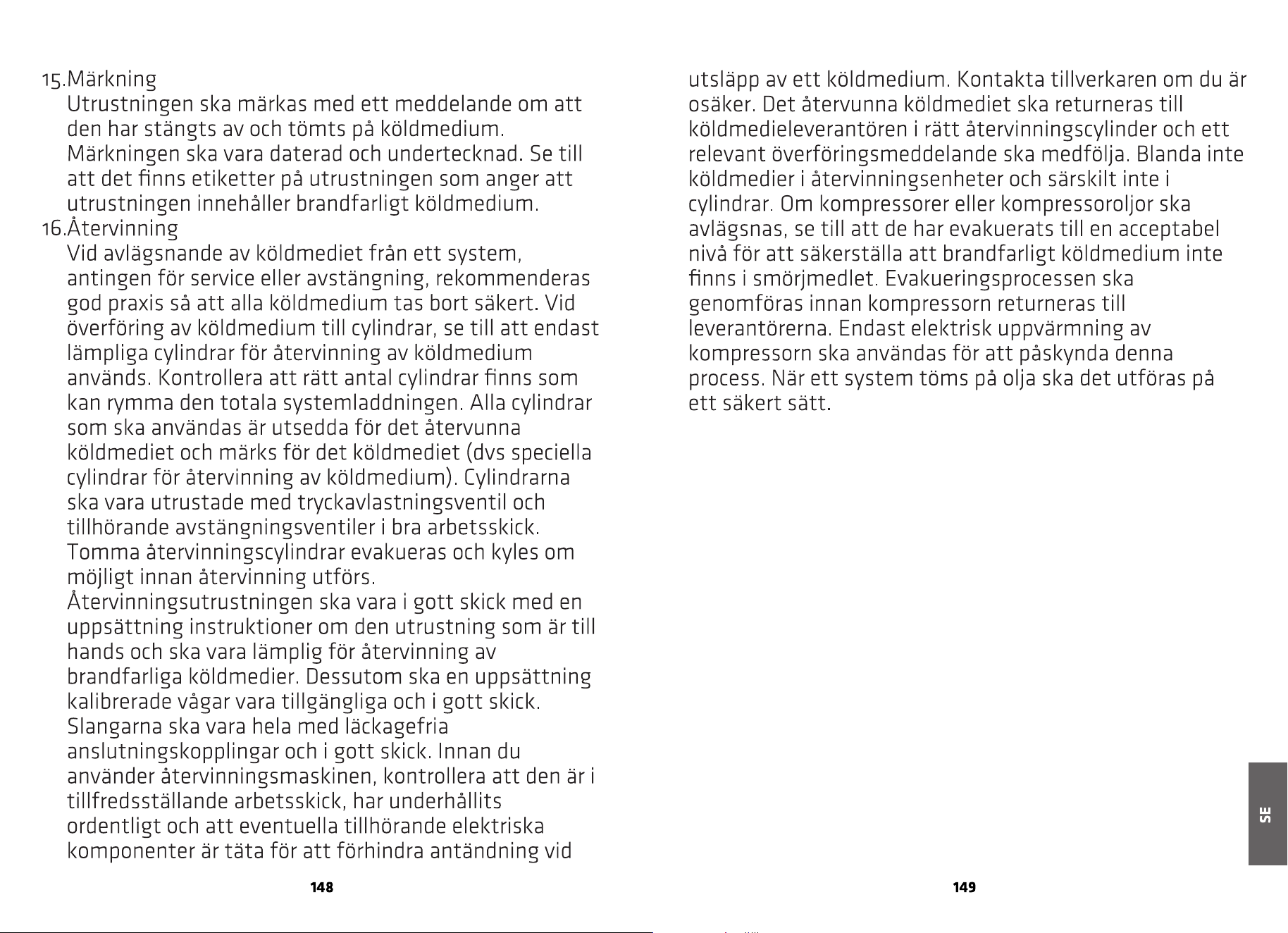 15.Märkning

Utrustningen ska märkas med ett meddelande om att den har stängts av och tömts på köldmedium. Märkningen ska vara daterad och undertecknad. Se till att det finns etiketter på utrustningen som anger att utrustningen innehåller brandfarligt köldmedium.

16.Återvinning

Vid avlägsnande av köldmediet från ett system, antingen för service eller avstängning, rekommenderas god praxis så att alla köldmedium tas bort säkert. Vid överföring av köldmedium till cylindrar, se till att endast lämpliga cylindrar för återvinning av köldmedium används. Kontrollera att rätt antal cylindrar finns som kan rymma den totala systemladdningen. Alla cylindrar som ska användas är utsedda för det återvunna köldmediet och märks för det köldmediet (dvs speciella cylindrar för återvinning av köldmedium). Cylindrarna ska vara utrustade med tryckavlastningsventil och tillhörande avstängningsventiler i bra arbetsskick. Tomma återvinningscylindrar evakueras och kyles om möjligt innan återvinning utförs.

Återvinningsutrustningen ska vara i gott skick med en uppsättning instruktioner om den utrustning som är till hands och ska vara lämplig för återvinning av brandfarliga köldmedier. Dessutom ska en uppsättning kalibrerade vågar vara tillgängliga och i gott skick. Slangarna ska vara hela med läckagefria anslutningskopplingar och i gott skick. Innan du använder återvinningsmaskinen, kontrollera att den är i tillfredsställande arbetsskick, har underhållits ordentligt och att eventuella tillhörande elektriska komponenter är täta för att förhindra antändning vid

148

utsläpp av ett köldmedium. Kontakta tillverkaren om du är osäker. Det återvunna köldmediet ska returneras till köldmedieleverantören i rätt återvinningscylinder och ett relevant överföringsmeddelande ska medfölja. Blanda inte köldmedier i återvinningsenheter och särskilt inte i cylindrar. Om kompressorer eller kompressoroljor ska avlägsnas, se till att de har evakuerats till en acceptabel nivå för att säkerställa att brandfarligt köldmedium inte finns i smörjmedlet. Evakueringsprocessen ska genomföras innan kompressorn returneras till leverantörerna. Endast elektrisk uppvärmning av kompressorn ska användas för att påskynda denna process. När ett system töms på olja ska det utföras på ett säkert sätt.

SE

149